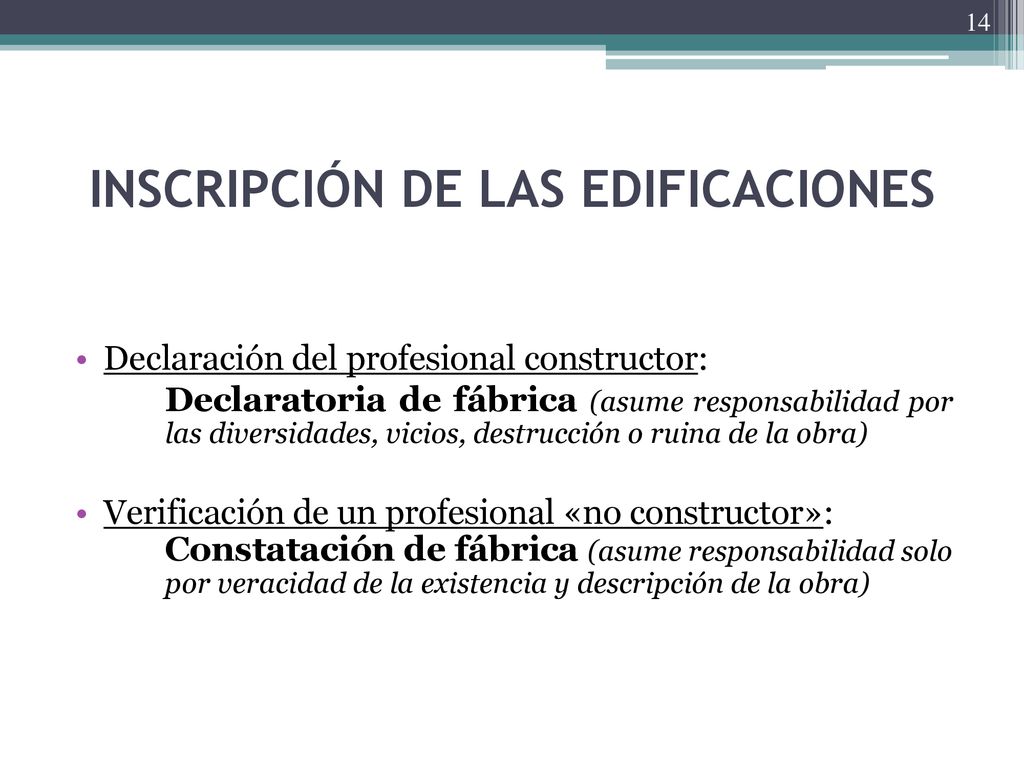 14

INSCRIPCIÓN DE LAS EDIFICACIONES

• Declaración del profesional constructor:
Declaratoria de fábrica (asume responsabilidad por las diversidades, vicios, destrucción o ruina de la obra)

• Verificación de un profesional «no constructor»:
Constatación de fábrica (asume responsabilidad solo por veracidad de la existencia y descripción de la obra)